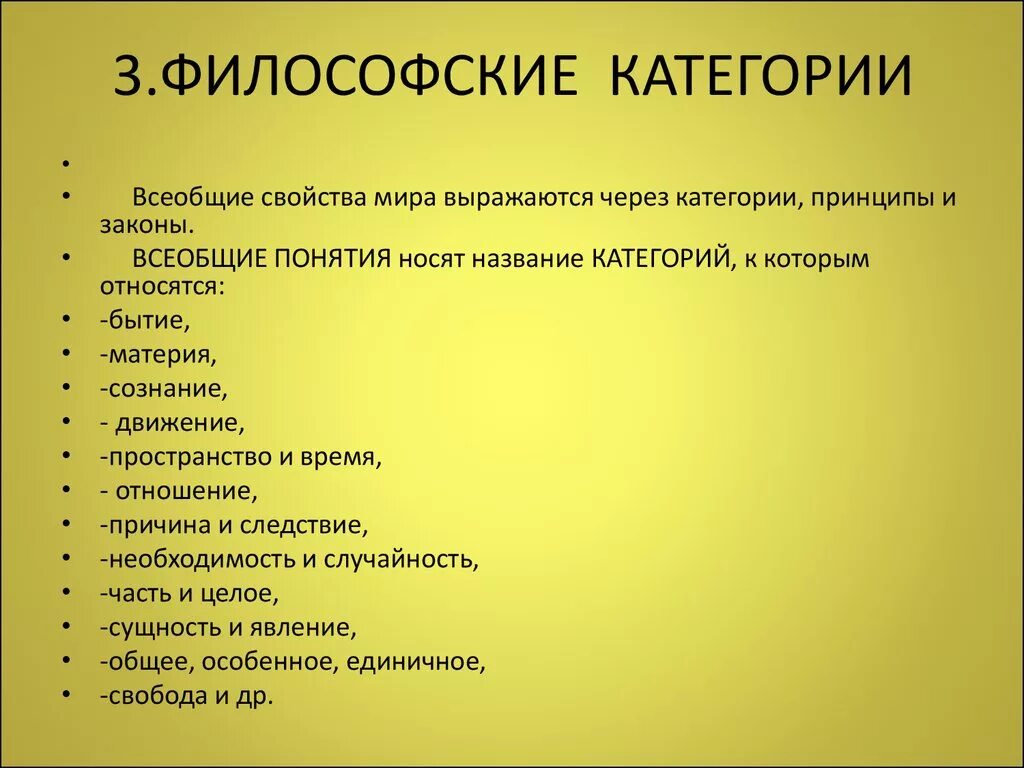 3.ФИЛОСОФСКИЕ КАТЕГОРИИ

•
• Всеобщие свойства мира выражаются через категории, принципы и законы.
• ВСЕОБЩИЕ ПОНЯТИЯ носят название КАТЕГОРИЙ, к которым относятся:
• -бытие,
• -материя,
• -сознание,
• - движение,
• -пространство и время,
• - отношение,
• -причина и следствие,
• -необходимость и случайность,
• -часть и целое,
• -сущность и явление,
• -общее, особенное, единичное,
• -свобода и др.